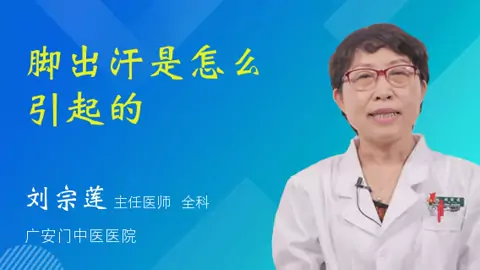 脚出汗是怎么引起的

刘宗莲 主任医师 全科

广安门中医医院